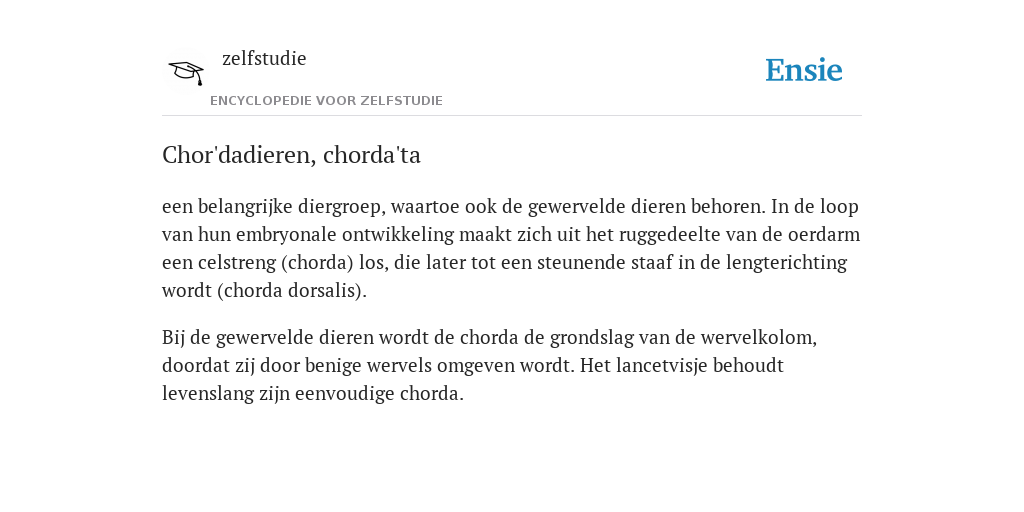 zelfstudie
ENCYCLOPEDIE VOOR ZELFSTUDIE

Ensie

Chor'dadieren, chorda'ta

een belangrijke diergroep, waartoe ook de gewervelde dieren behoren. In de loop van hun embryonale ontwikkeling maakt zich uit het ruggedeelte van de oerdarm een celstreng (chorda) los, die later tot een steunende staaf in de lengterichting wordt (chorda dorsalis).

Bij de gewervelde dieren wordt de chorda de grondslag van de wervelkolom, doordat zij door benige wervels omgeven wordt. Het lancetvisje behoudt levenslang zijn eenvoudige chorda.